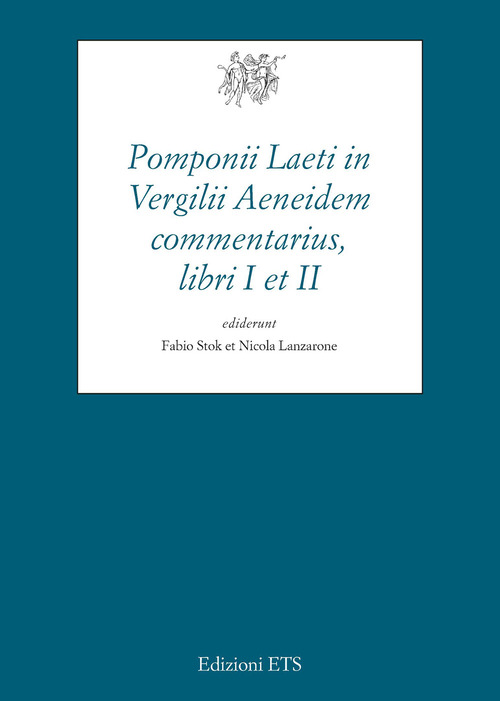 Pomponii Laeti in Vergilii Aeneidem commentarius, libri I et II

ediderunt

Fabio Stok et Nicola Lanzarone

Edizioni ETS